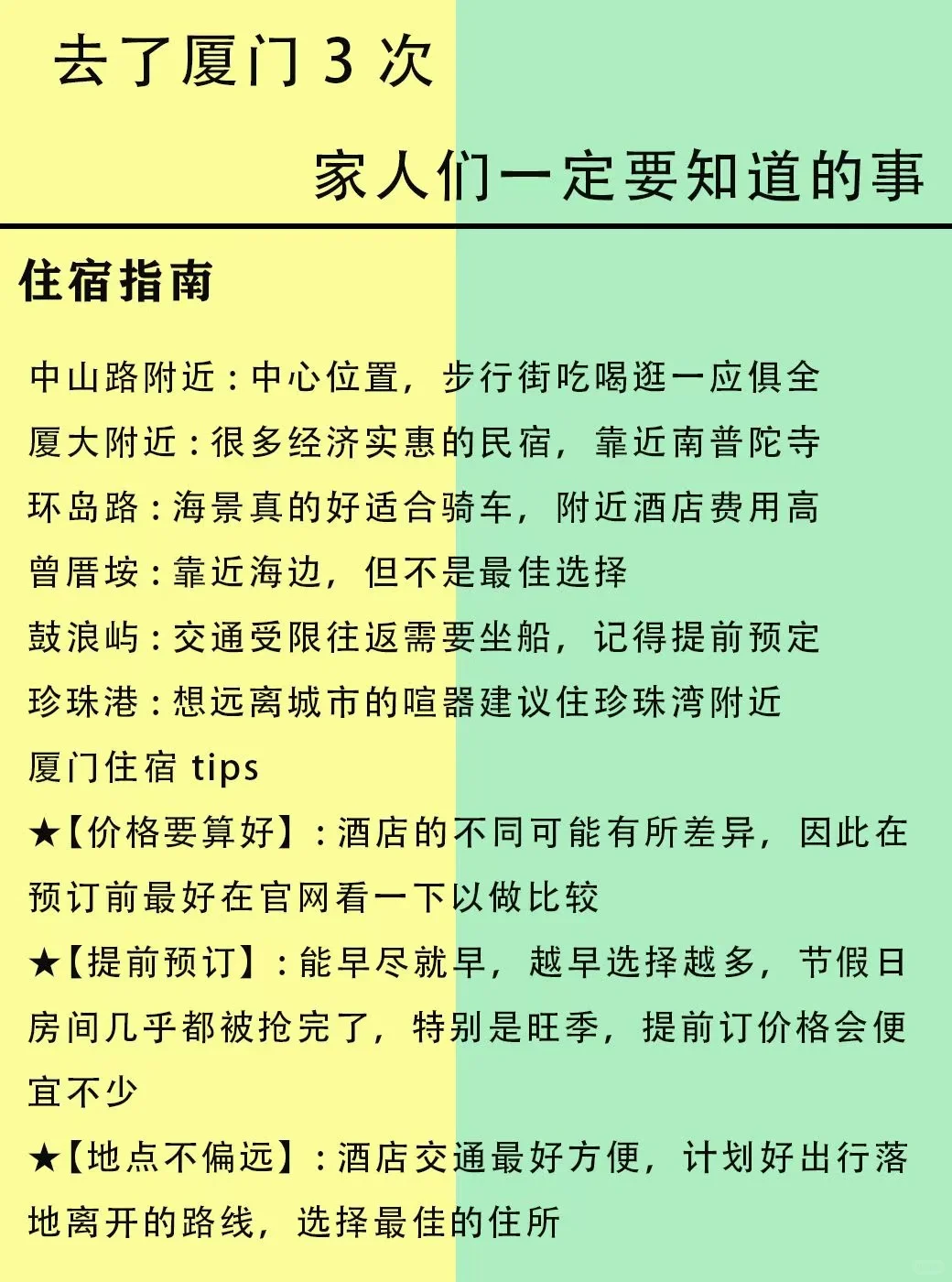 去了厦门 3 次

家人们一定要知道的事

住宿指南

中山路附近：中心位置，步行街吃喝逛一应俱全

厦大附近：很多经济实惠的民宿，靠近南普陀寺

环岛路：海景真的好适合骑车，附近酒店费用高

曾厝垵：靠近海边，但不是最佳选择

鼓浪屿：交通受限往返需要坐船，记得提前预定

珍珠港：想远离城市的喧嚣建议住珍珠湾附近

厦门住宿 tips

★【价格要算好】：酒店的不同可能有所差异，因此在预订前最好在官网看一下以做比较

★【提前预订】：能早尽就早，越早选择越多，节假日房间几乎都被抢完了，特别是旺季，提前订价格会便宜不少

★【地点不偏远】：酒店交通最好方便，计划好出行落地离开的路线，选择最佳的住所